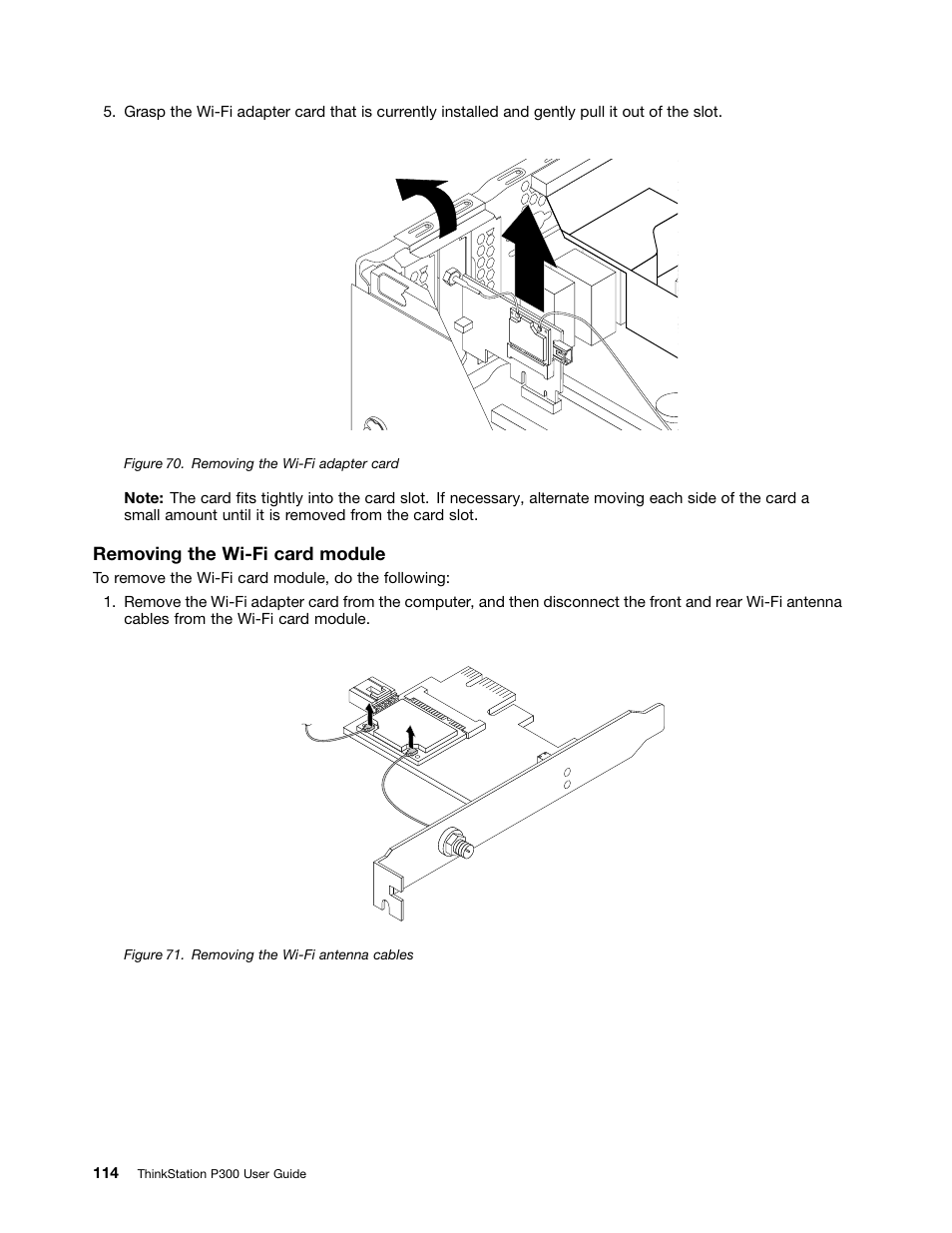 5. Grasp the Wi-Fi adapter card that is currently installed and gently pull it out of the slot.

Figure 70. Removing the Wi-Fi adapter card

Note: The card fits tightly into the card slot. If necessary, alternate moving each side of the card a small amount until it is removed from the card slot.

Removing the Wi-Fi card module

To remove the Wi-Fi card module, do the following:

1. Remove the Wi-Fi adapter card from the computer, and then disconnect the front and rear Wi-Fi antenna cables from the Wi-Fi card module.

Figure 71. Removing the Wi-Fi antenna cables

114 ThinkStation P300 User Guide